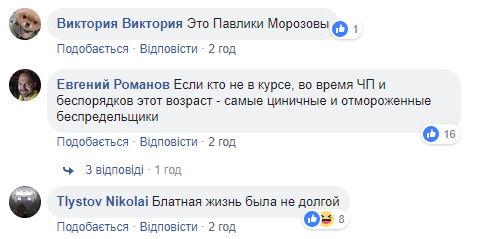 Виктория Виктория Это Павлики Морозовы
1
Подобається · Відповісти · 2 год

Евгений Романов Если кто не в курсе, во время ЧП и беспорядков этот возраст - самые циничные и отмороженные беспредельщики
16
Подобається · Відповісти · 2 год

3 відповіді · 1 год

Tlystov Nikolai Блатная жизнь была не долгой
8
Подобається · Відповісти · 2 год